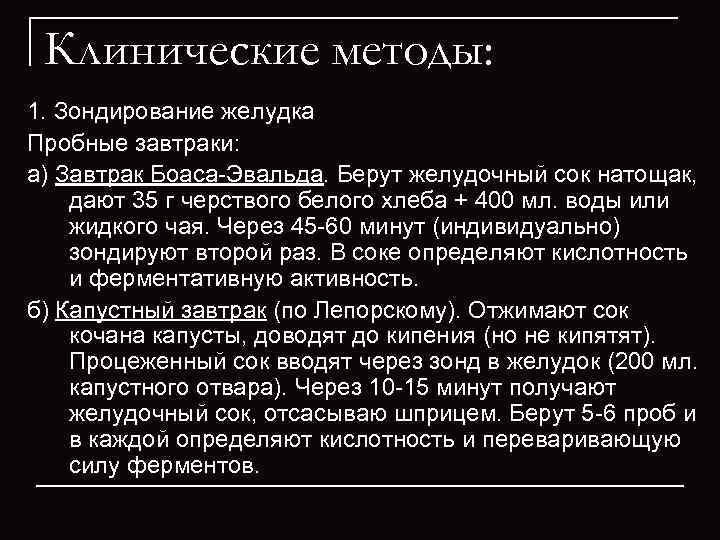 Клинические методы:

1. Зондирование желудка

Пробные завтраки:

а) Завтрак Боаса-Эвальда. Берут желудочный сок натощак, дают 35 г черствого белого хлеба + 400 мл. воды или жидкого чая. Через 45-60 минут (индивидуально) зондируют второй раз. В соке определяют кислотность и ферментативную активность.

б) Капустный завтрак (по Лепорскому). Отжимают сок кочана капусты, доводят до кипения (но не кипятят). Процеженный сок вводят через зонд в желудок (200 мл. капустного отвара). Через 10-15 минут получают желудочный сок, отсасываю шприцем. Берут 5-6 проб и в каждой определяют кислотность и переваривающую силу ферментов.